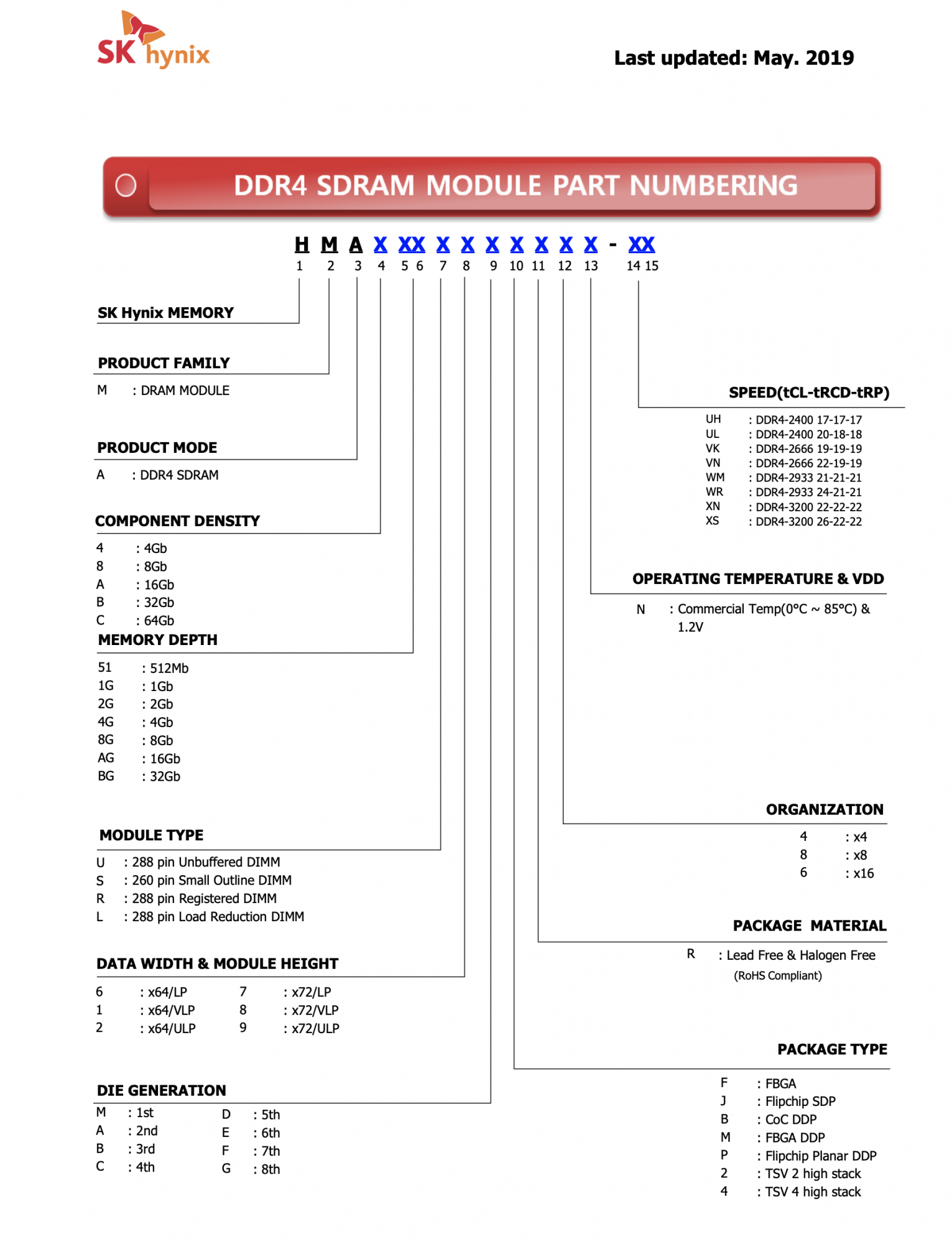 SK hynix

Last updated: May. 2019

DDR4 SDRAM MODULE PART NUMBERING

H M A X XX X X X X X X X - XX
1 2 3 4 5 6 7 8 9 10 11 12 13 14 15

SK Hynix MEMORY

PRODUCT FAMILY
M : DRAM MODULE

PRODUCT MODE
A : DDR4 SDRAM

COMPONENT DENSITY
4 : 4Gb
8 : 8Gb
A : 16Gb
B : 32Gb
C : 64Gb

MEMORY DEPTH
51 : 512Mb
1G : 1Gb
2G : 2Gb
4G : 4Gb
8G : 8Gb
AG : 16Gb
BG : 32Gb

MODULE TYPE
U : 288 pin Unbuffered DIMM
S : 260 pin Small Outline DIMM
R : 288 pin Registered DIMM
L : 288 pin Load Reduction DIMM

DATA WIDTH & MODULE HEIGHT
6 : x64/LP
1 : x64/VLP
2 : x64/ULP
7 : x72/LP
8 : x72/VLP
9 : x72/ULP

DIE GENERATION
M : 1st
A : 2nd
B : 3rd
C : 4th
D : 5th
E : 6th
F : 7th
G : 8th

SPEED(tCL-tRCD-tRP)
UH : DDR4-2400 17-17-17
UL : DDR4-2400 20-18-18
VK : DDR4-2666 19-19-19
VN : DDR4-2666 22-19-19
WM : DDR4-2933 21-21-21
WR : DDR4-2933 24-21-21
XN : DDR4-3200 22-22-22
XS : DDR4-3200 26-22-22

OPERATING TEMPERATURE & VDD
N : Commercial Temp(0°C ~ 85°C) & 1.2V

ORGANIZATION
4 : x4
8 : x8
6 : x16

PACKAGE MATERIAL
R : Lead Free & Halogen Free (RoHS Compliant)

PACKAGE TYPE
F : FBGA
J : Flipchip SDP
B : CoC DDP
M : FBGA DDP
P : Flipchip Planar DDP
2 : TSV 2 high stack
4 : TSV 4 high stack